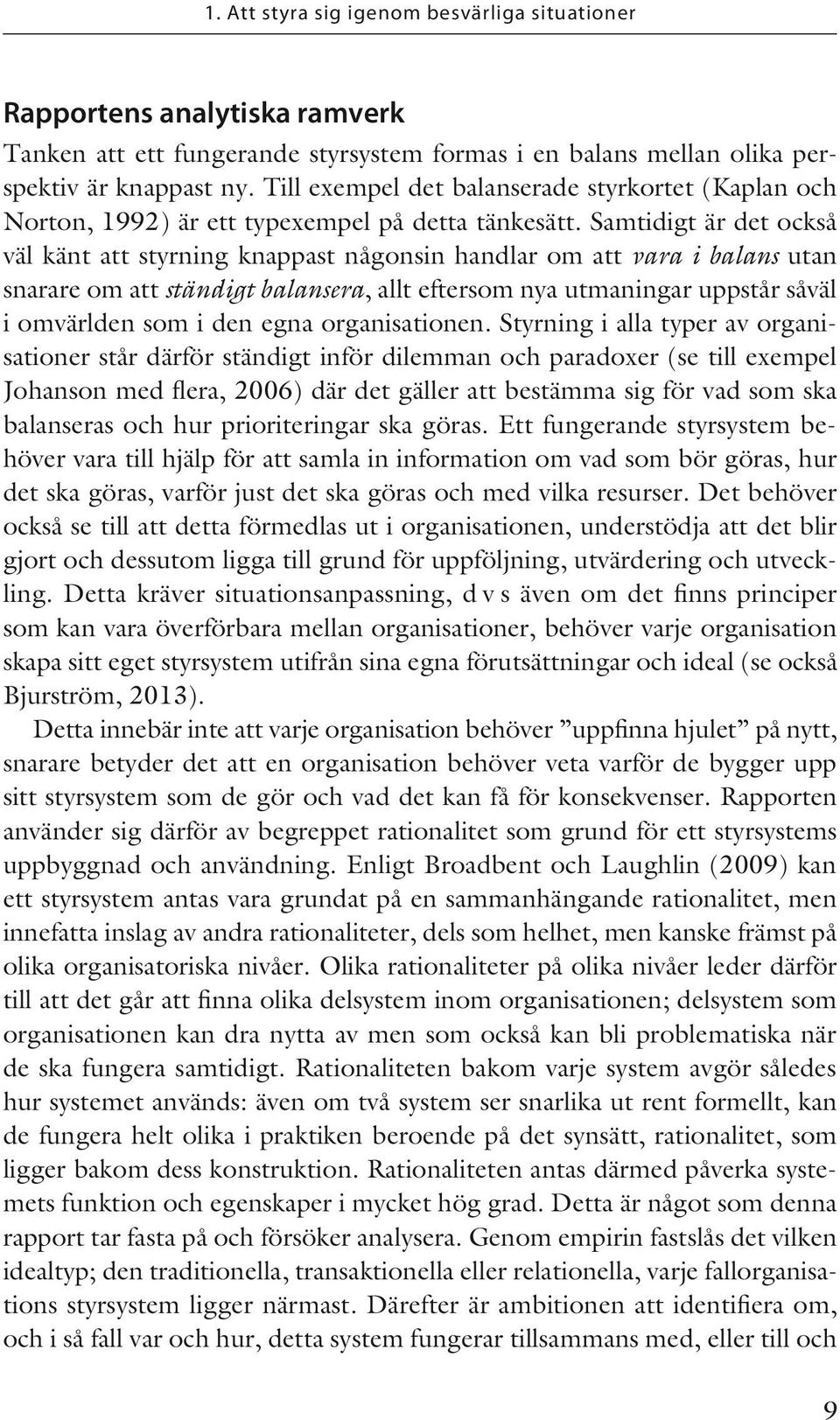 1. Att styra sig igenom besvärliga situationer

Rapportens analytiska ramverk

Tanken att ett fungerande styrsystem formas i en balans mellan olika perspektiv är knappast ny. Till exempel det balanserade styrkortet (Kaplan och Norton, 1992) är ett typexempel på detta tänkesätt. Samtidigt är det också väl känt att styrning knappast någonsin handlar om att vara i balans utan snarare om att ständigt balansera, allt eftersom nya utmaningar uppstår såväl i omvärlden som i den egna organisationen. Styrning i alla typer av organisationer står därför ständigt inför dilemman och paradoxer (se till exempel Johanson med flera, 2006) där det gäller att bestämma sig för vad som ska balanseras och hur prioriteringar ska göras. Ett fungerande styrsystem behöver vara till hjälp för att samla in information om vad som bör göras, hur det ska göras, varför just det ska göras och med vilka resurser. Det behöver också se till att detta förmedlas ut i organisationen, understödja att det blir gjort och dessutom ligga till grund för uppföljning, utvärdering och utveckling. Detta kräver situationsanpassning, d v s även om det finns principer som kan vara överförbara mellan organisationer, behöver varje organisation skapa sitt eget styrsystem utifrån sina egna förutsättningar och ideal (se också Bjurström, 2013).

Detta innebär inte att varje organisation behöver ”uppfinna hjulet” på nytt, snarare betyder det att en organisation behöver veta varför de bygger upp sitt styrsystem som de gör och vad det kan få för konsekvenser. Rapporten använder sig därför av begreppet rationalitet som grund för ett styrsystems uppbyggnad och användning. Enligt Broadbent och Laughlin (2009) kan ett styrsystem antas vara grundat på en sammanhängande rationalitet, men innefatta inslag av andra rationaliteter, dels som helhet, men kanske främst på olika organisatoriska nivåer. Olika rationaliteter på olika nivåer leder därför till att det går att finna olika delsystem inom organisationen; delsystem som organisationen kan dra nytta av men som också kan bli problematiska när de ska fungera samtidigt. Rationaliteten bakom varje system avgör således hur systemet används: även om två system ser snarlika ut rent formellt, kan de fungera helt olika i praktiken beroende på det synsätt, rationalitet, som ligger bakom dess konstruktion. Rationaliteten antas därmed påverka systemets funktion och egenskaper i mycket hög grad. Detta är något som denna rapport tar fasta på och försöker analysera. Genom empirin fastslås det vilken idealtyp; den traditionella, transaktionella eller relationella, varje fallorganisations styrsystem ligger närmast. Därefter är ambitionen att identifiera om, och i så fall var och hur, detta system fungerar tillsammans med, eller till och

9